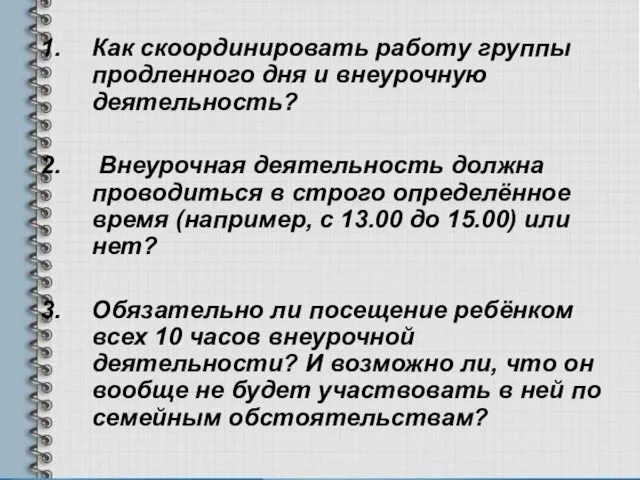 1. Как скоординировать работу группы продленного дня и внеурочную деятельность?

2. Внеурочная деятельность должна проводиться в строго определённое время (например, с 13.00 до 15.00) или нет?

3. Обязательно ли посещение ребёнком всех 10 часов внеурочной деятельности? И возможно ли, что он вообще не будет участвовать в ней по семейным обстоятельствам?